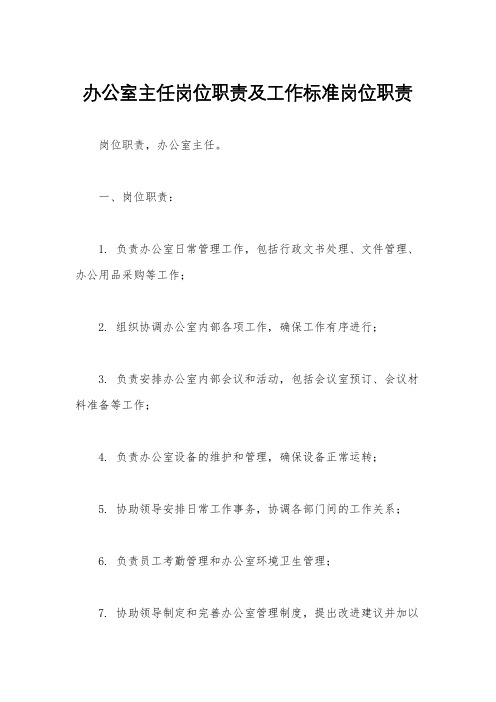 办公室主任岗位职责及工作标准岗位职责

岗位职责，办公室主任。

一、岗位职责：

1. 负责办公室日常管理工作，包括行政文书处理、文件管理、办公用品采购等工作；

2. 组织协调办公室内部各项工作，确保工作有序进行；

3. 负责安排办公室内部会议和活动，包括会议室预订、会议材料准备等工作；

4. 负责办公室设备的维护和管理，确保设备正常运转；

5. 协助领导安排日常工作事务，协调各部门间的工作关系；

6. 负责员工考勤管理和办公室环境卫生管理；

7. 协助领导制定和完善办公室管理制度，提出改进建议并加以